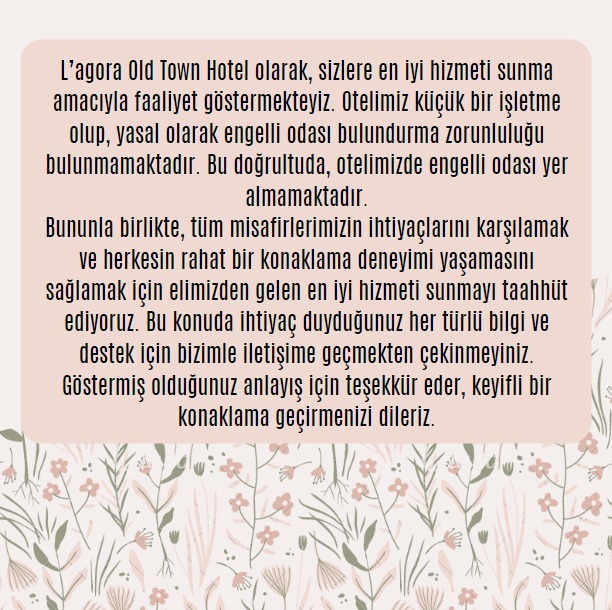 L'agora Old Town Hotel olarak, sizlere en iyi hizmeti sunma amacıyla faaliyet göstermekteyiz. Otelimiz küçük bir işletme olup, yasal olarak engelli odası bulundurma zorunluluğu bulunmamaktadır. Bu doğrultuda, otelimizde engelli odası yer almamaktadır.

Bununla birlikte, tüm misafirlerimizin ihtiyaçlarını karşılamak ve herkesin rahat bir konaklama deneyimi yaşamasını sağlamak için elimizden gelen en iyi hizmeti sunmayı taahhüt ediyoruz. Bu konuda ihtiyaç duyduğunuz her türlü bilgi ve destek için bizimle iletişime geçmekten çekinmeyiniz. Göstermiş olduğunuz anlayış için teşekkür eder, keyifli bir konaklama geçirmenizi dileriz.